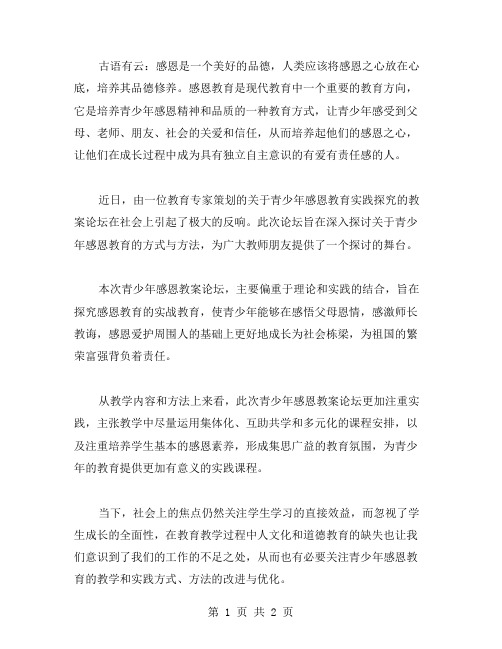 古语有云：感恩是一个美好的品德，人类应该将感恩之心放在心底，培养其品德修养。感恩教育是现代教育中一个重要的教育方向，它是培养青少年感恩精神和品质的一种教育方式，让青少年感受到父母、老师、朋友、社会的关爱和信任，从而培养起他们的感恩之心，让他们在成长过程中成为具有独立自主意识的有爱有责任感的人。

近日，由一位教育专家策划的关于青少年感恩教育实践探究的教案论坛在社会上引起了极大的反响。此次论坛旨在深入探讨关于青少年感恩教育的方式与方法，为广大教师朋友提供了一个探讨的舞台。

本次青少年感恩教案论坛，主要偏重于理论和实践的结合，旨在探究感恩教育的实战教育，使青少年能够在感悟父母恩情，感激师长教诲，感恩爱护周围人的基础上更好地成长为社会栋梁，为祖国的繁荣富强背负着责任。

从教学内容和方法上来看，此次青少年感恩教案论坛更加注重实践，主张教学中尽量运用集体化、互助共学和多元化的课程安排，以及注重培养学生基本的感恩素养，形成集思广益的教育氛围，为青少年的教育提供更加有意义的实践课程。

当下，社会上的焦点仍然关注学生学习的直接效益，而忽视了学生成长的全面性，在教育教学过程中人文化和道德教育的缺失也让我们意识到了我们的工作的不足之处，从而也有必要关注青少年感恩教育的教学和实践方式、方法的改进与优化。

第 1 页 共 2 页